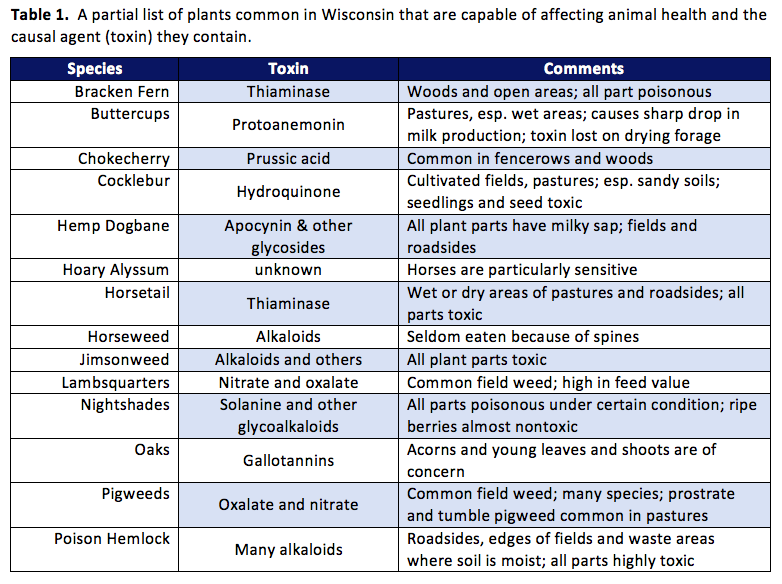 **Table 1.** A partial list of plants common in Wisconsin that are capable of affecting animal health and the causal agent (toxin) they contain.

| Species | Toxin | Comments |
|---|---|---|
| Bracken Fern | Thiaminase | Woods and open areas; all part poisonous |
| Buttercups | Protoanemonin | Pastures, esp. wet areas; causes sharp drop in milk production; toxin lost on drying forage |
| Chokecherry | Prussic acid | Common in fencerows and woods |
| Cocklebur | Hydroquinone | Cultivated fields, pastures; esp. sandy soils; seedlings and seed toxic |
| Hemp Dogbane | Apocynin & other glycosides | All plant parts have milky sap; fields and roadsides |
| Hoary Alyssum | unknown | Horses are particularly sensitive |
| Horsetail | Thiaminase | Wet or dry areas of pastures and roadsides; all parts toxic |
| Horseweed | Alkaloids | Seldom eaten because of spines |
| Jimsonweed | Alkaloids and others | All plant parts toxic |
| Lambsquarters | Nitrate and oxalate | Common field weed; high in feed value |
| Nightshades | Solanine and other glycoalkaloids | All parts poisonous under certain condition; ripe berries almost nontoxic |
| Oaks | Gallotannins | Acorns and young leaves and shoots are of concern |
| Pigweeds | Oxalate and nitrate | Common field weed; many species; prostrate and tumble pigweed common in pastures |
| Poison Hemlock | Many alkaloids | Roadsides, edges of fields and waste areas where soil is moist; all parts highly toxic |